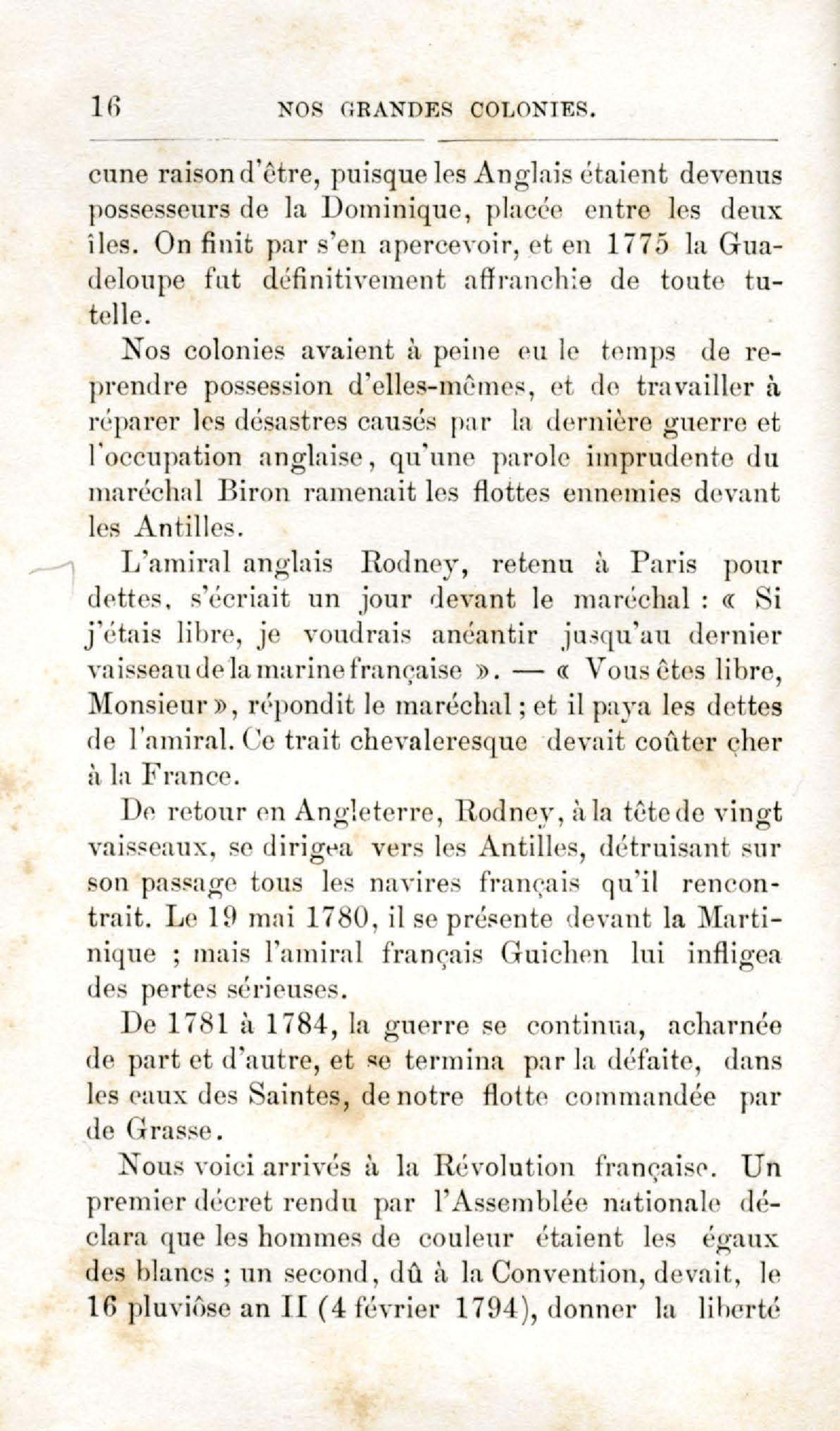 16 NOS GRANDES COLONIES.

cune raison d'être, puisque les Anglais étaient devenus possesseurs de la Dominique, placée entre les deux îles. On finit par s'en apercevoir, et en 1775 la Guadeloupe fut définitivement affranchie de toute tutelle.

Nos colonies avaient à peine eu le temps de reprendre possession d'elles-mêmes, et de travailler à réparer les désastres causés par la dernière guerre et l'occupation anglaise, qu'une parole imprudente du maréchal Biron ramenait les flottes ennemies devant les Antilles.

L'amiral anglais Rodney, retenu à Paris pour dettes, s'écriait un jour devant le maréchal : « Si j'étais libre, je voudrais anéantir jusqu'au dernier vaisseau de la marine française ». — « Vous êtes libre, Monsieur », répondit le maréchal ; et il paya les dettes de l'amiral. Ce trait chevaleresque devait coûter cher à la France.

De retour en Angleterre, Rodney, à la tête de vingt vaisseaux, se dirigea vers les Antilles, détruisant sur son passage tous les navires français qu'il rencontrait. Le 19 mai 1780, il se présente devant la Martinique ; mais l'amiral français Guichen lui infligea des pertes sérieuses.

De 1781 à 1784, la guerre se continua, acharnée de part et d'autre, et se termina par la défaite, dans les eaux des Saintes, de notre flotte commandée par de Grasse.

Nous voici arrivés à la Révolution française. Un premier décret rendu par l'Assemblée nationale déclara que les hommes de couleur étaient les égaux des blancs ; un second, dû à la Convention, devait, le 16 pluviôse an II (4 février 1794), donner la liberté